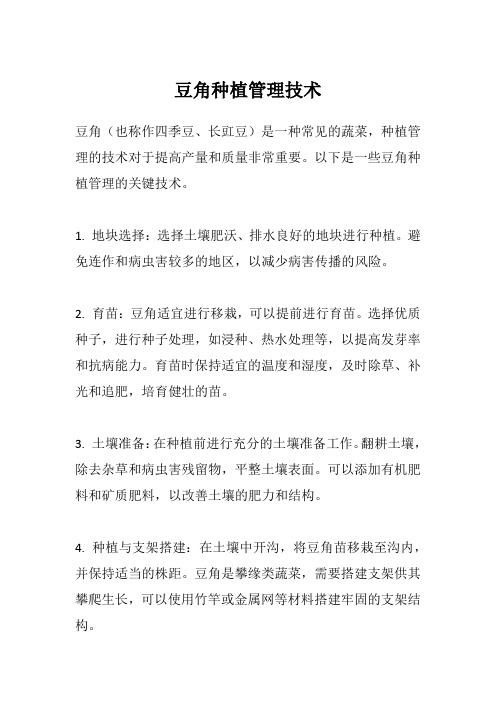 豆角种植管理技术

豆角（也称作四季豆、长豇豆）是一种常见的蔬菜，种植管理的技术对于提高产量和质量非常重要。以下是一些豆角种植管理的关键技术。

1. 地块选择：选择土壤肥沃、排水良好的地块进行种植。避免连作和病虫害较多的地区，以减少病害传播的风险。

2. 育苗：豆角适宜进行移栽，可以提前进行育苗。选择优质种子，进行种子处理，如浸种、热水处理等，以提高发芽率和抗病能力。育苗时保持适宜的温度和湿度，及时除草、补光和追肥，培育健壮的苗。

3. 土壤准备：在种植前进行充分的土壤准备工作。翻耕土壤，除去杂草和病虫害残留物，平整土壤表面。可以添加有机肥料和矿质肥料，以改善土壤的肥力和结构。

4. 种植与支架搭建：在土壤中开沟，将豆角苗移栽至沟内，并保持适当的株距。豆角是攀缘类蔬菜，需要搭建支架供其攀爬生长，可以使用竹竿或金属网等材料搭建牢固的支架结构。